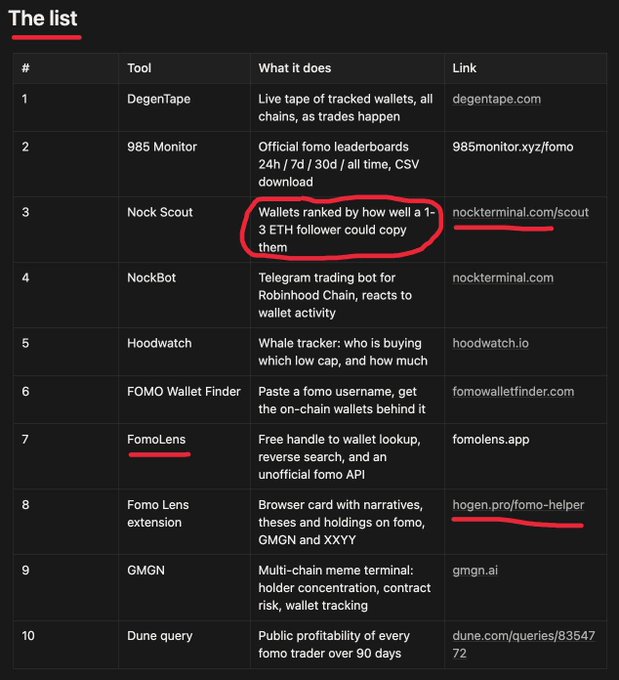 The list

| # | Tool | What it does | Link |
|---|---|---|---|
| 1 | DegenTape | Live tape of tracked wallets, all chains, as trades happen | degentape.com |
| 2 | 985 Monitor | Official fomo leaderboards 24h / 7d / 30d / all time, CSV download | 985monitor.xyz/fomo |
| 3 | Nock Scout | Wallets ranked by how well a 1-3 ETH follower could copy them | nockterminal.com/scout |
| 4 | NockBot | Telegram trading bot for Robinhood Chain, reacts to wallet activity | nockterminal.com |
| 5 | Hoodwatch | Whale tracker: who is buying which low cap, and how much | hoodwatch.io |
| 6 | FOMO Wallet Finder | Paste a fomo username, get the on-chain wallets behind it | fomowalletfinder.com |
| 7 | FomoLens | Free handle to wallet lookup, reverse search, and an unofficial fomo API | fomolens.app |
| 8 | Fomo Lens extension | Browser card with narratives, theses and holdings on fomo, GMGN and XXYY | hogen.pro/fomo-helper |
| 9 | GMGN | Multi-chain meme terminal: holder concentration, contract risk, wallet tracking | gmgn.ai |
| 10 | Dune query | Public profitability of every fomo trader over 90 days | dune.com/queries/8354772 |